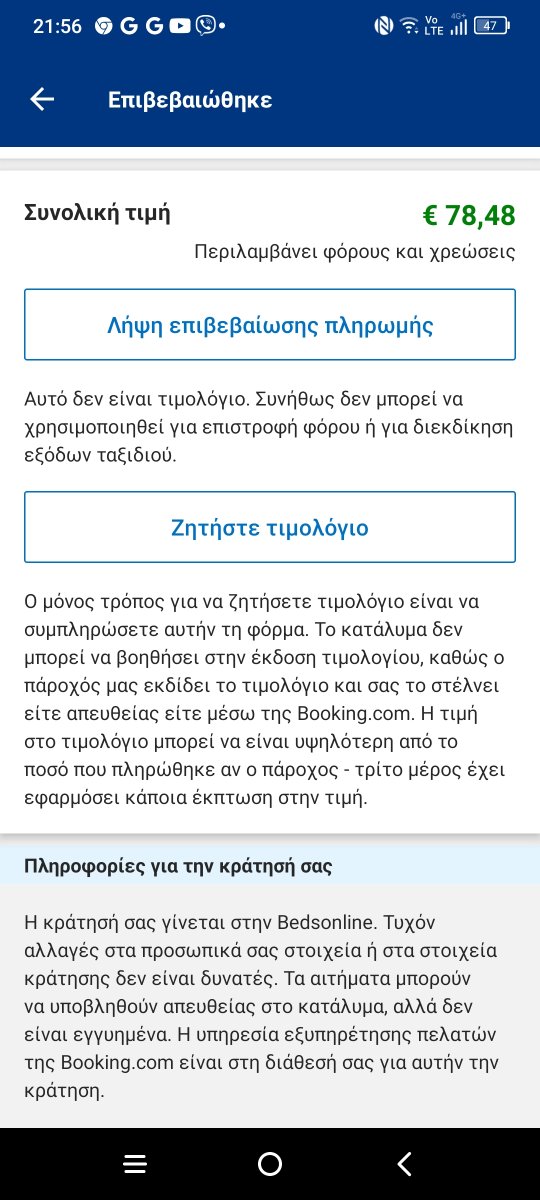 21:56 G G Vo LTE 4G+ 47

Επιβεβαιώθηκε

Συνολική τιμή
€ 78,48
Περιλαμβάνει φόρους και χρεώσεις

Λήψη επιβεβαίωσης πληρωμής

Αυτό δεν είναι τιμολόγιο. Συνήθως δεν μπορεί να χρησιμοποιηθεί για επιστροφή φόρου ή για διεκδίκηση εξόδων ταξιδιού.

Ζητήστε τιμολόγιο

Ο μόνος τρόπος για να ζητήσετε τιμολόγιο είναι να συμπληρώσετε αυτήν τη φόρμα. Το κατάλυμα δεν μπορεί να βοηθήσει στην έκδοση τιμολογίου, καθώς ο πάροχός μας εκδίδει το τιμολόγιο και σας το στέλνει είτε απευθείας είτε μέσω της Booking.com. Η τιμή στο τιμολόγιο μπορεί να είναι υψηλότερη από το ποσό που πληρώθηκε αν ο πάροχος - τρίτο μέρος έχει εφαρμόσει κάποια έκπτωση στην τιμή.

Πληροφορίες για την κράτησή σας

Η κράτησή σας γίνεται στην Bedsonline. Τυχόν αλλαγές στα προσωπικά σας στοιχεία ή στα στοιχεία κράτησης δεν είναι δυνατές. Τα αιτήματα μπορούν να υποβληθούν απευθείας στο κατάλυμα, αλλά δεν είναι εγγυημένα. Η υπηρεσία εξυπηρέτησης πελατών της Booking.com είναι στη διάθεσή σας για αυτήν την κράτηση.